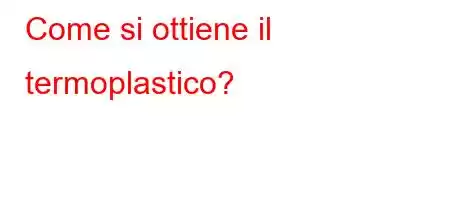 Come si ottiene il termoplastico?